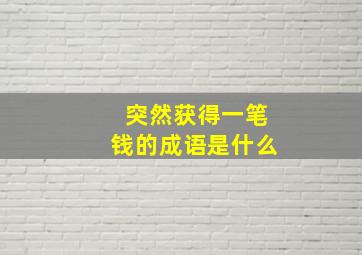 突然获得一笔钱的成语是什么